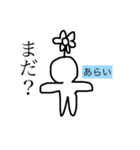 まだ？

あらい